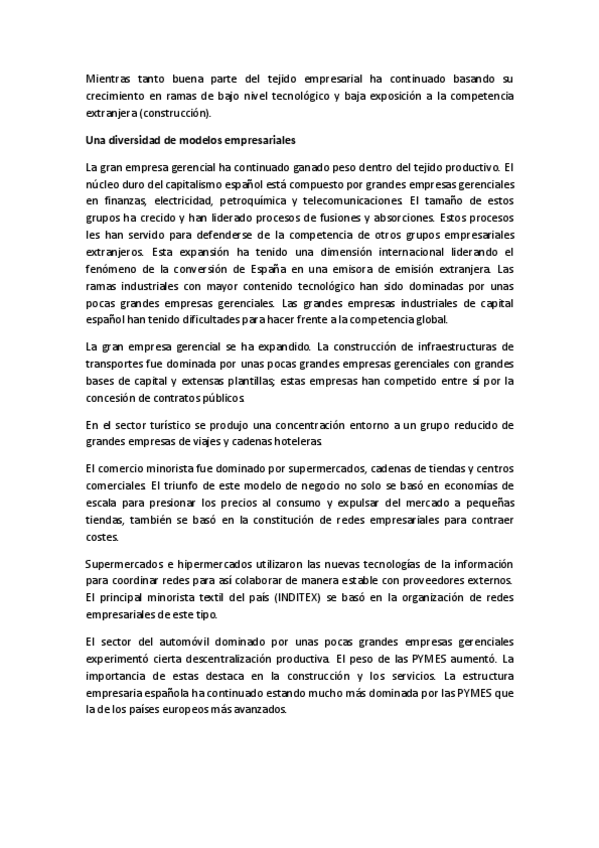 Mientras tanto buena parte del tejido empresarial ha continuado basando su crecimiento en ramas de bajo nivel tecnológico y baja exposición a la competencia extranjera (construcción).

Una diversidad de modelos empresariales

La gran empresa gerencial ha continuado ganado peso dentro del tejido productivo. El núcleo duro del capitalismo español está compuesto por grandes empresas gerenciales en finanzas, electricidad, petroquímica y telecomunicaciones. El tamaño de estos grupos ha crecido y han liderado procesos de fusiones y absorciones. Estos procesos les han servido para defenderse de la competencia de otros grupos empresariales extranjeros. Esta expansión ha tenido una dimensión internacional liderando el fenómeno de la conversión de España en una emisora de emisión extranjera. Las ramas industriales con mayor contenido tecnológico han sido dominadas por unas pocas grandes empresas gerenciales. Las grandes empresas industriales de capital español han tenido dificultades para hacer frente a la competencia global.

La gran empresa gerencial se ha expandido. La construcción de infraestructuras de transportes fue dominada por unas pocas grandes empresas gerenciales con grandes bases de capital y extensas plantillas; estas empresas han competido entre sí por la concesión de contratos públicos.

En el sector turístico se produjo una concentración entorno a un grupo reducido de grandes empresas de viajes y cadenas hoteleras.

El comercio minorista fue dominado por supermercados, cadenas de tiendas y centros comerciales. El triunfo de este modelo de negocio no solo se basó en economías de escala para presionar los precios al consumo y expulsar del mercado a pequeñas tiendas, también se basó en la constitución de redes empresariales para contraer costes.

Supermercados e hipermercados utilizaron las nuevas tecnologías de la información para coordinar redes para así colaborar de manera estable con proveedores externos. El principal minorista textil del país (INDITEX) se basó en la organización de redes empresariales de este tipo.

El sector del automóvil dominado por unas pocas grandes empresas gerenciales experimentó cierta descentralización productiva. El peso de las PYMES aumentó. La importancia de estas destaca en la construcción y los servicios. La estructura empresaria española ha continuado estando mucho más dominada por las PYMES que la de los países europeos más avanzados.